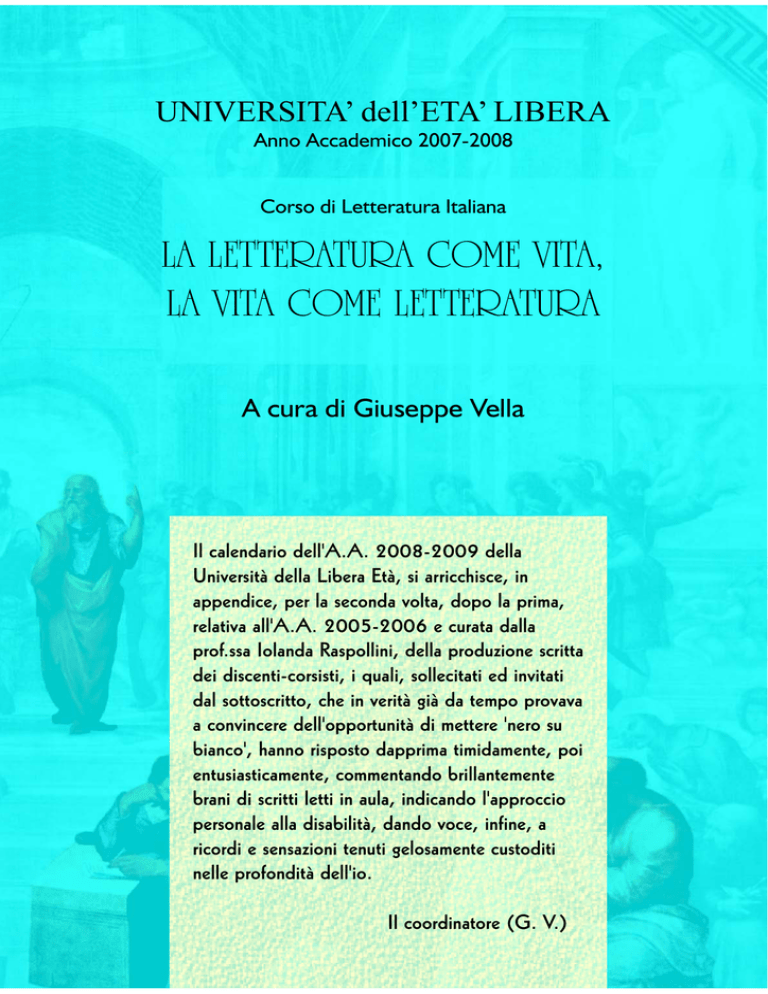 UNIVERSITA' dell'ETA' LIBERA
Anno Accademico 2007-2008

Corso di Letteratura Italiana

LA LETTERATURA COME VITA,
LA VITA COME LETTERATURA

A cura di Giuseppe Vella

Il calendario dell'A.A. 2008-2009 della Università della Libera Età, si arricchisce, in appendice, per la seconda volta, dopo la prima, relativa all'A.A. 2005-2006 e curata dalla prof.ssa Iolanda Raspollini, della produzione scritta dei discenti-corsisti, i quali, sollecitati ed invitati dal sottoscritto, che in verità già da tempo provava a convincere dell'opportunità di mettere 'nero su bianco', hanno risposto dapprima timidamente, poi entusiasticamente, commentando brillantemente brani di scritti letti in aula, indicando l'approccio personale alla disabilità, dando voce, infine, a ricordi e sensazioni tenuti gelosamente custoditi nelle profondità dell'io.

Il coordinatore (G. V.)